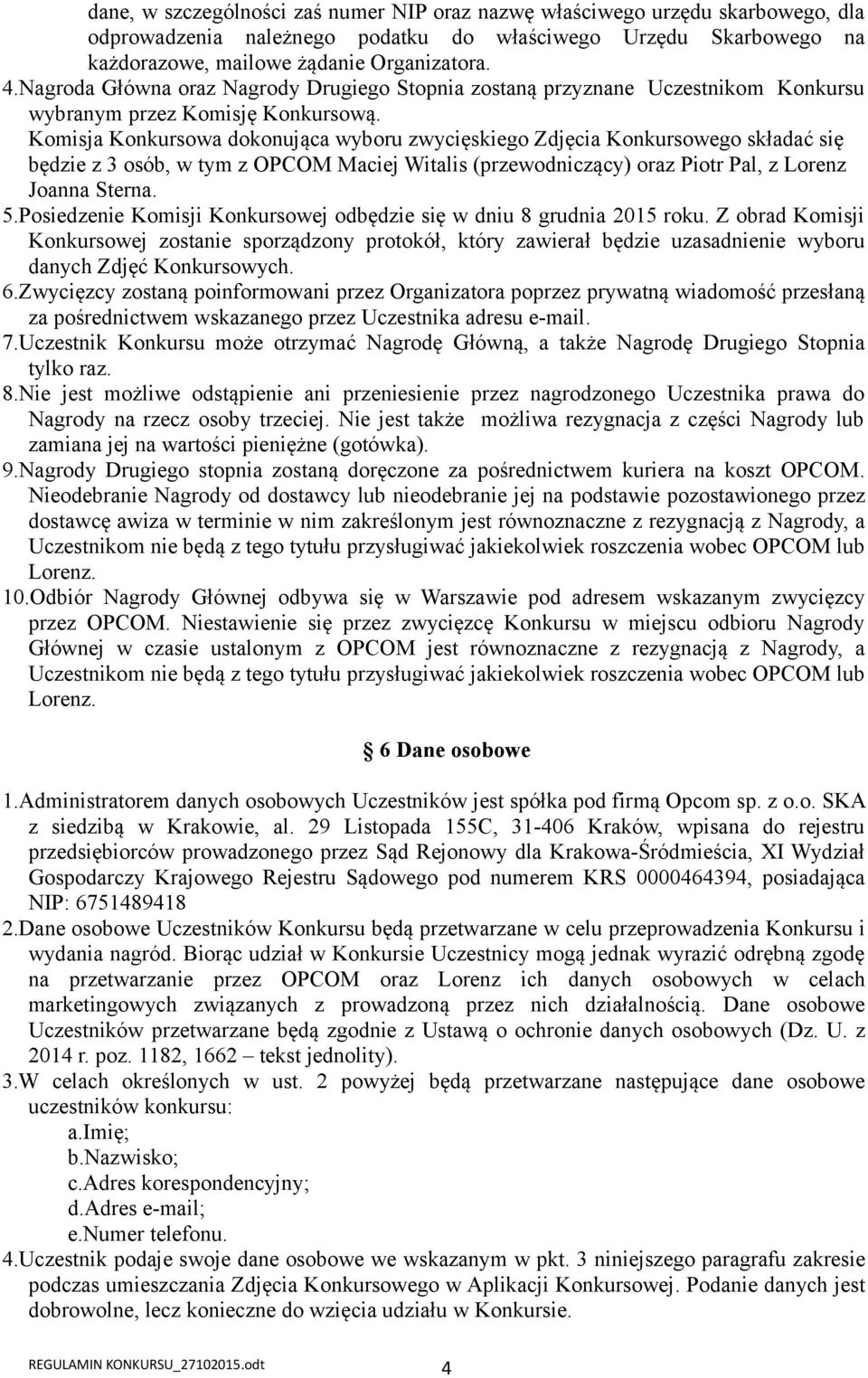 dane, w szczególności zaś numer NIP oraz nazwę właściwego urzędu skarbowego, dla odprowadzenia należnego podatku do właściwego Urzędu Skarbowego na każdorazowe, mailowe żądanie Organizatora.
4.Nagroda Główna oraz Nagrody Drugiego Stopnia zostaną przyznane Uczestnikom Konkursu wybranym przez Komisję Konkursową.
Komisja Konkursowa dokonująca wyboru zwycięskiego Zdjęcia Konkursowego składać się będzie z 3 osób, w tym z OPCOM Maciej Witalis (przewodniczący) oraz Piotr Pal, z Lorenz Joanna Sterna.
5.Posiedzenie Komisji Konkursowej odbędzie się w dniu 8 grudnia 2015 roku. Z obrad Komisji Konkursowej zostanie sporządzony protokół, który zawierał będzie uzasadnienie wyboru danych Zdjęć Konkursowych.
6.Zwycięzcy zostaną poinformowani przez Organizatora poprzez prywatną wiadomość przesłaną za pośrednictwem wskazanego przez Uczestnika adresu e-mail.
7.Uczestnik Konkursu może otrzymać Nagrodę Główną, a także Nagrodę Drugiego Stopnia tylko raz.
8.Nie jest możliwe odstąpienie ani przeniesienie przez nagrodzonego Uczestnika prawa do Nagrody na rzecz osoby trzeciej. Nie jest także możliwa rezygnacja z części Nagrody lub zamiana jej na wartości pieniężne (gotówka).
9.Nagrody Drugiego stopnia zostaną doręczone za pośrednictwem kuriera na koszt OPCOM. Nieodebranie Nagrody od dostawcy lub nieodebranie jej na podstawie pozostawionego przez dostawcę awiza w terminie w nim zakreślonym jest równoznaczne z rezygnacją z Nagrody, a Uczestnikom nie będą z tego tytułu przysługiwać jakiekolwiek roszczenia wobec OPCOM lub Lorenz.
10.Odbiór Nagrody Głównej odbywa się w Warszawie pod adresem wskazanym zwycięzcy przez OPCOM. Niestawienie się przez zwycięzcę Konkursu w miejscu odbioru Nagrody Głównej w czasie ustalonym z OPCOM jest równoznaczne z rezygnacją z Nagrody, a Uczestnikom nie będą z tego tytułu przysługiwać jakiekolwiek roszczenia wobec OPCOM lub Lorenz.

6 Dane osobowe

1.Administratorem danych osobowych Uczestników jest spółka pod firmą Opcom sp. z o.o. SKA z siedzibą w Krakowie, al. 29 Listopada 155C, 31-406 Kraków, wpisana do rejestru przedsiębiorców prowadzonego przez Sąd Rejonowy dla Krakowa-Śródmieścia, XI Wydział Gospodarczy Krajowego Rejestru Sądowego pod numerem KRS 0000464394, posiadająca NIP: 6751489418
2.Dane osobowe Uczestników Konkursu będą przetwarzane w celu przeprowadzenia Konkursu i wydania nagród. Biorąc udział w Konkursie Uczestnicy mogą jednak wyrazić odrębną zgodę na przetwarzanie przez OPCOM oraz Lorenz ich danych osobowych w celach marketingowych związanych z prowadzoną przez nich działalnością. Dane osobowe Uczestników przetwarzane będą zgodnie z Ustawą o ochronie danych osobowych (Dz. U. z 2014 r. poz. 1182, 1662 – tekst jednolity).
3.W celach określonych w ust. 2 powyżej będą przetwarzane następujące dane osobowe uczestników konkursu:
a.Imię;
b.Nazwisko;
c.Adres korespondencyjny;
d.Adres e-mail;
e.Numer telefonu.
4.Uczestnik podaje swoje dane osobowe we wskazanym w pkt. 3 niniejszego paragrafu zakresie podczas umieszczania Zdjęcia Konkursowego w Aplikacji Konkursowej. Podanie danych jest dobrowolne, lecz konieczne do wzięcia udziału w Konkursie.

REGULAMIN KONKURSU_27102015.odt 4